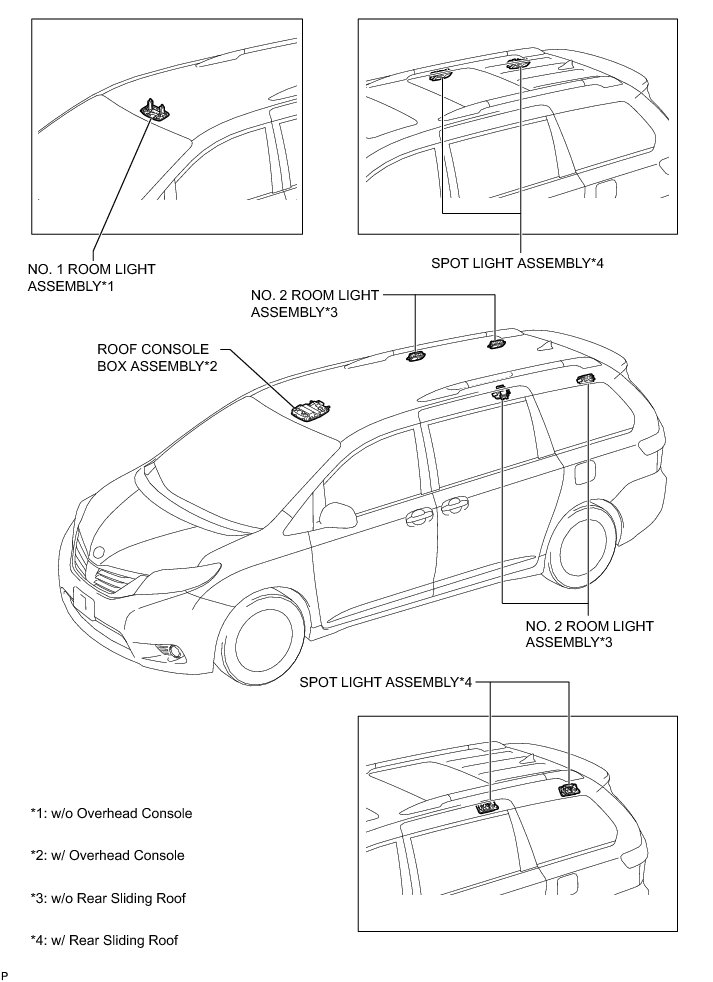 NO. 1 ROOM LIGHT ASSEMBLY*1

SPOT LIGHT ASSEMBLY*4

NO. 2 ROOM LIGHT ASSEMBLY*3

ROOF CONSOLE BOX ASSEMBLY*2

NO. 2 ROOM LIGHT ASSEMBLY*3

SPOT LIGHT ASSEMBLY*4

*1: w/o Overhead Console

*2: w/ Overhead Console

*3: w/o Rear Sliding Roof

*4: w/ Rear Sliding Roof

P